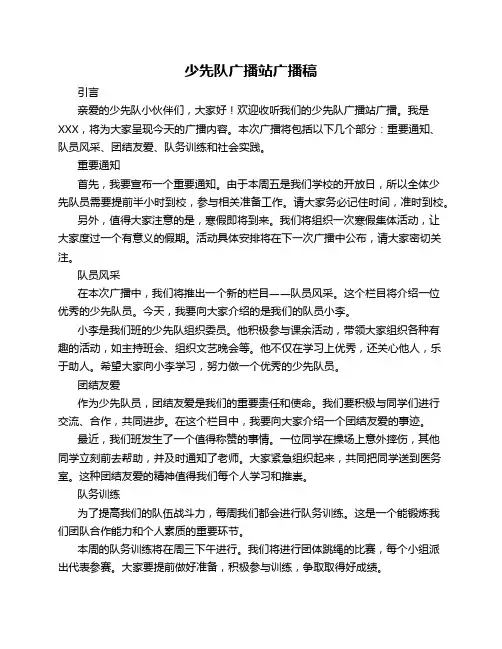 少先队广播站广播稿

引言

亲爱的少先队小伙伴们，大家好！欢迎收听我们的少先队广播站广播。我是XXX，将为大家呈现今天的广播内容。本次广播将包括以下几个部分：重要通知、队员风采、团结友爱、队务训练和社会实践。

重要通知

首先，我要宣布一个重要通知。由于本周五是我们学校的开放日，所以全体少先队员需要提前半小时到校，参与相关准备工作。请大家务必记住时间，准时到校。

另外，值得大家注意的是，寒假即将到来。我们将组织一次寒假集体活动，让大家度过一个有意义的假期。活动具体安排将在下一次广播中公布，请大家密切关注。

队员风采

在本次广播中，我们将推出一个新的栏目——队员风采。这个栏目将介绍一位优秀的少先队员。今天，我要向大家介绍的是我们的队员小李。

小李是我们班的少先队组织委员。他积极参与课余活动，带领大家组织各种有趣的活动，如主持班会、组织文艺晚会等。他不仅在学习上优秀，还关心他人，乐于助人。希望大家向小李学习，努力做一个优秀的少先队员。

团结友爱

作为少先队员，团结友爱是我们的重要责任和使命。我们要积极与同学们进行交流、合作，共同进步。在这个栏目中，我要向大家介绍一个团结友爱的事迹。

最近，我们班发生了一个值得称赞的事情。一位同学在操场上意外摔伤，其他同学立刻前去帮助，并及时通知了老师。大家紧急组织起来，共同把同学送到医务室。这种团结友爱的精神值得我们每个人学习和推崇。

队务训练

为了提高我们的队伍战斗力，每周我们都会进行队务训练。这是一个能锻炼我们团队合作能力和个人素质的重要环节。

本周的队务训练将在周三下午进行。我们将进行团体跳绳的比赛，每个小组派出代表参赛。大家要提前做好准备，积极参与训练，争取取得好成绩。